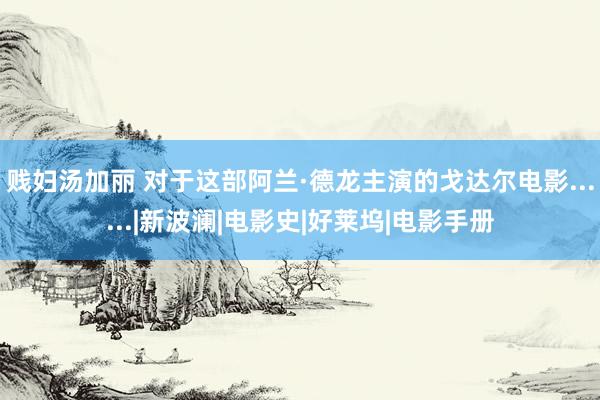 贱妇汤加丽 对于这部阿兰·德龙主演的戈达尔电影……|新波澜|电影史|好莱坞|电影手册